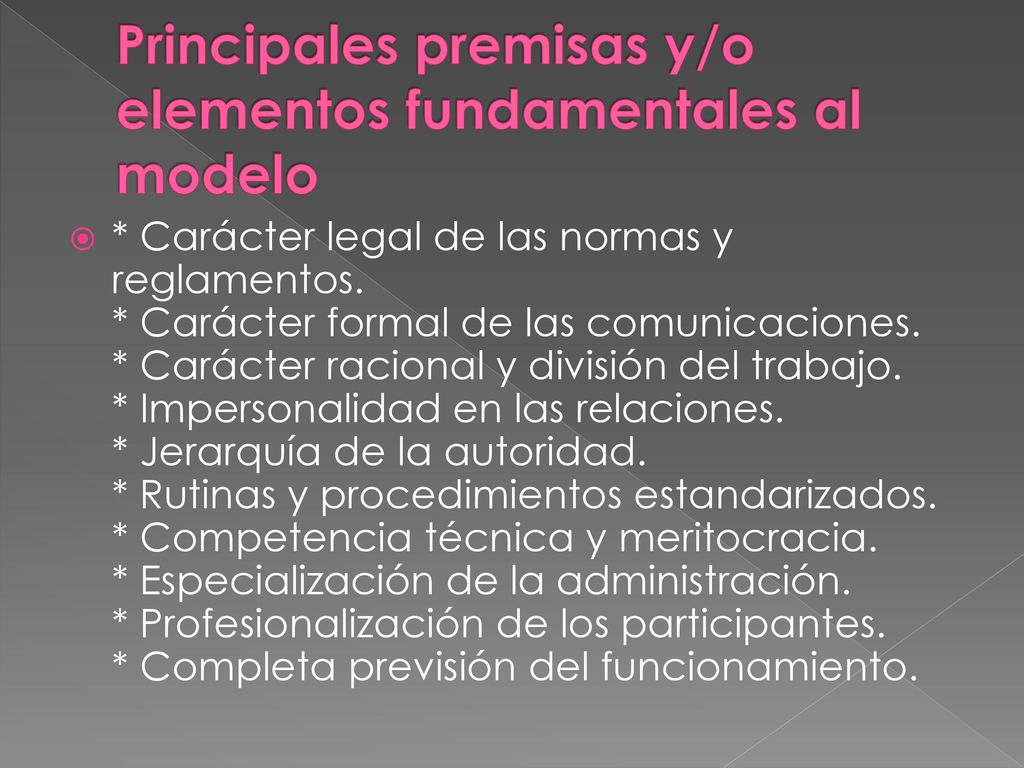 Principales premisas y/o elementos fundamentales al modelo

* Carácter legal de las normas y reglamentos.
* Carácter formal de las comunicaciones.
* Carácter racional y división del trabajo.
* Impersonalidad en las relaciones.
* Jerarquía de la autoridad.
* Rutinas y procedimientos estandarizados.
* Competencia técnica y meritocracia.
* Especialización de la administración.
* Profesionalización de los participantes.
* Completa previsión del funcionamiento.